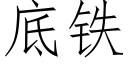 底铁